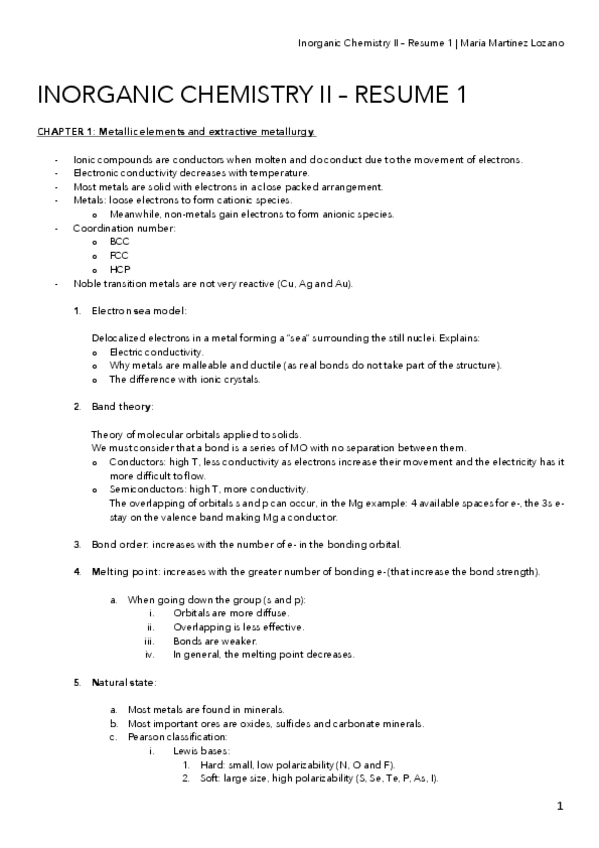 Inorganic Chemistry II – Resume 1 | Maria Martinez Lozano

INORGANIC CHEMISTRY II – RESUME 1

CHAPTER 1: Metallic elements and extractive metallurgy.

- Ionic compounds are conductors when molten and do conduct due to the movement of electrons.
- Electronic conductivity decreases with temperature.
- Most metals are solid with electrons in a close packed arrangement.
- Metals: loose electrons to form cationic species.
  o Meanwhile, non-metals gain electrons to form anionic species.
- Coordination number:
  o BCC
  o FCC
  o HCP
- Noble transition metals are not very reactive (Cu, Ag and Au).

1. Electron sea model:

Delocalized electrons in a metal forming a "sea" surrounding the still nuclei. Explains:
o Electric conductivity.
o Why metals are malleable and ductile (as real bonds do not take part of the structure).
o The difference with ionic crystals.

2. Band theory:

Theory of molecular orbitals applied to solids.
We must consider that a bond is a series of MO with no separation between them.
o Conductors: high T, less conductivity as electrons increase their movement and the electricity has it more difficult to flow.
o Semiconductors: high T, more conductivity.
The overlapping of orbitals s and p can occur, in the Mg example: 4 available spaces for e-, the 3s e- stay on the valence band making Mg a conductor.

3. Bond order: increases with the number of e- in the bonding orbital.

4. Melting point: increases with the greater number of bonding e- (that increase the bond strength).

a. When going down the group (s and p):
i. Orbitals are more diffuse.
ii. Overlapping is less effective.
iii. Bonds are weaker.
iv. In general, the melting point decreases.

5. Natural state:

a. Most metals are found in minerals.
b. Most important ores are oxides, sulfides and carbonate minerals.
c. Pearson classification:
i. Lewis bases:
1. Hard: small, low polarizability (N, O and F).
2. Soft: large size, high polarizability (S, Se, Te, P, As, I).

1